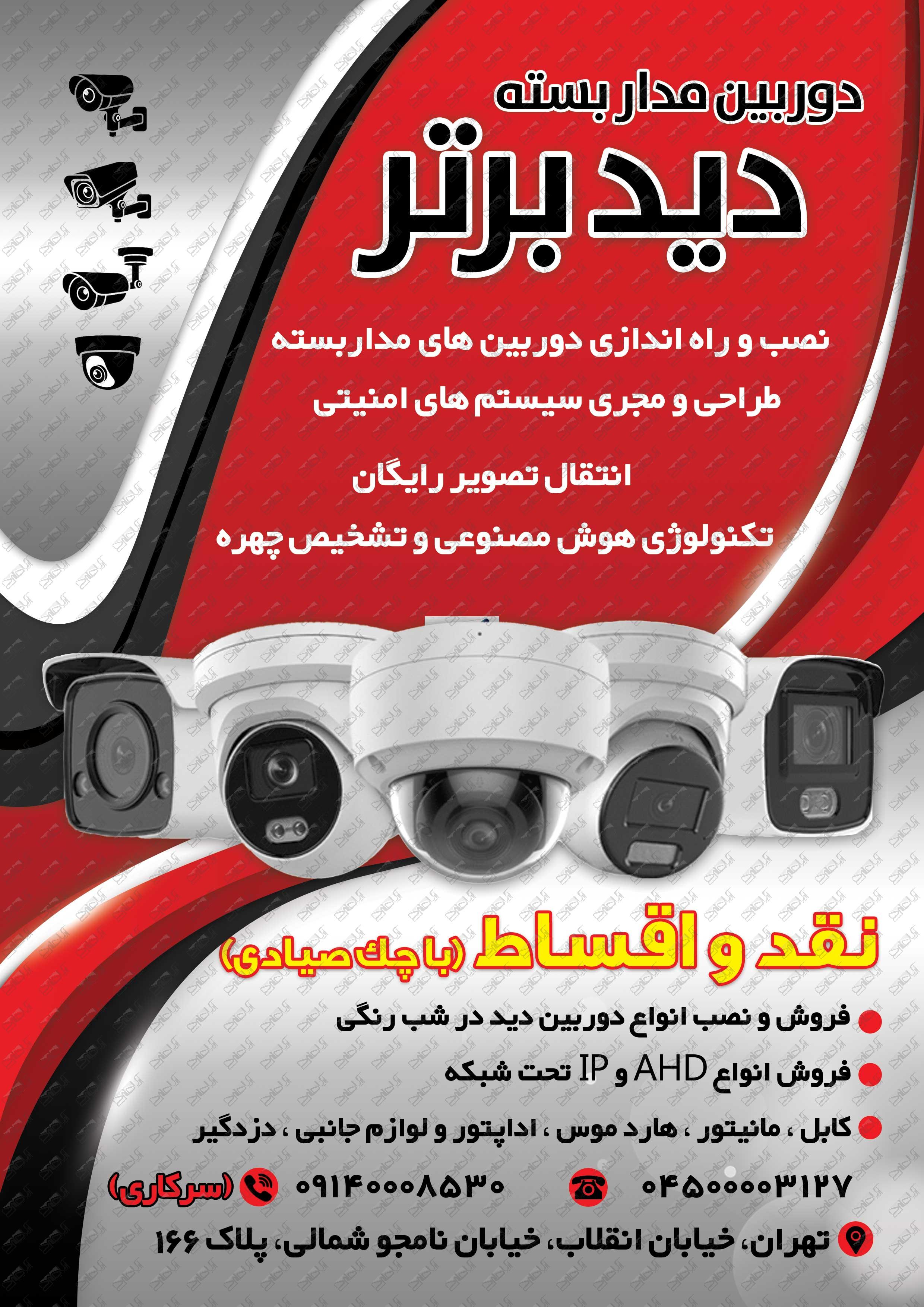 دوربین مدار بسته

دید برتر

نصب و راه اندازی دوربین های مداربسته

طراحی و مجری سیستم های امنیتی

انتقال تصویر رایگان

تکنولوژی هوش مصنوعی و تشخیص چهره

نقد و اقساط (با چک صیادی)

• فروش و نصب انواع دوربین دید در شب رنگی

• فروش انواع AHD و IP تحت شبکه

• کابل ، مانیتور ، هارد موس ، اداپتور و لوازم جانبی ، دزدگیر

۰۴۵۰۰۰۰۳۱۲۷

۰۹۱۴۰۰۰۸۵۳۰ (سرکاری)

تهران، خیابان انقلاب، خیابان نامجو شمالی، پلاک ۱۶۶